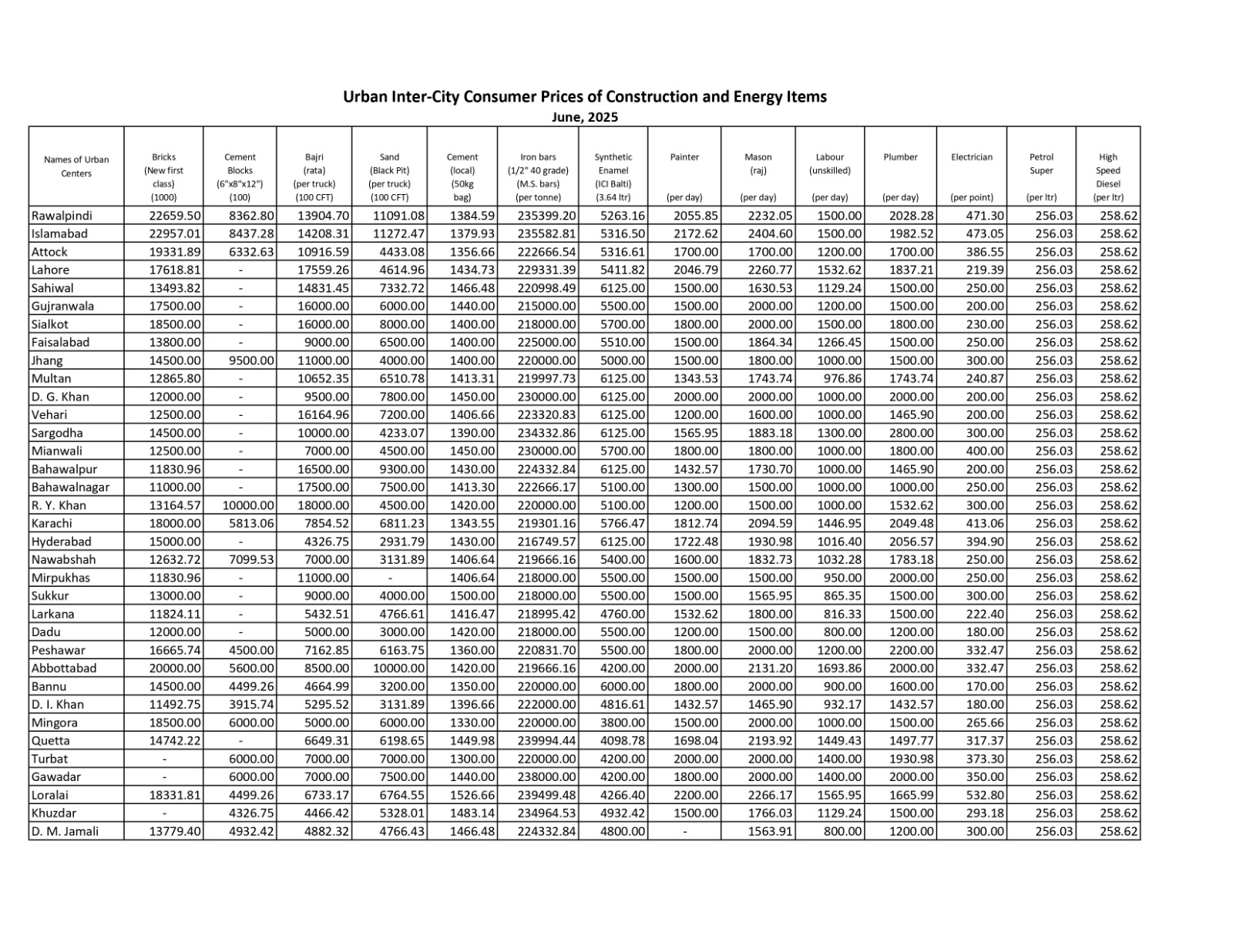 Urban Inter-City Consumer Prices of Construction and Energy Items
June, 2025

| Names of Urban Centers | Bricks (New first class) (1000) | Cement Blocks (6"x8"x12") (100) | Bajri (rata) (per truck) (100 CFT) | Sand (Black Pit) (per truck) (100 CFT) | Cement (local) (50kg bag) | Iron bars (1/2" 40 grade) (M.S. bars) (per tonne) | Synthetic Enamel (ICI Balti) (3.64 ltr) | Painter (per day) | Mason (raj) (per day) | Labour (unskilled) (per day) | Plumber (per day) | Electrician (per point) | Petrol Super (per ltr) | High Speed Diesel (per ltr) |
|---|---|---|---|---|---|---|---|---|---|---|---|---|---|---|
| Rawalpindi | 22659.50 | 8362.80 | 13904.70 | 11091.08 | 1384.59 | 235399.20 | 5263.16 | 2055.85 | 2232.05 | 1500.00 | 2028.28 | 471.30 | 256.03 | 258.62 |
| Islamabad | 22957.01 | 8437.28 | 14208.31 | 11272.47 | 1379.93 | 235582.81 | 5316.50 | 2172.62 | 2404.60 | 1500.00 | 1982.52 | 473.05 | 256.03 | 258.62 |
| Attock | 19331.89 | 6332.63 | 10916.59 | 4433.08 | 1356.66 | 222666.54 | 5316.61 | 1700.00 | 1700.00 | 1200.00 | 1700.00 | 386.55 | 256.03 | 258.62 |
| Lahore | 17618.81 | - | 17559.26 | 4614.96 | 1434.73 | 229331.39 | 5411.82 | 2046.79 | 2260.77 | 1532.62 | 1837.21 | 219.39 | 256.03 | 258.62 |
| Sahiwal | 13493.82 | - | 14831.45 | 7332.72 | 1466.48 | 220998.49 | 6125.00 | 1500.00 | 1630.53 | 1129.24 | 1500.00 | 250.00 | 256.03 | 258.62 |
| Gujranwala | 17500.00 | - | 16000.00 | 6000.00 | 1440.00 | 215000.00 | 5500.00 | 1500.00 | 2000.00 | 1200.00 | 1500.00 | 200.00 | 256.03 | 258.62 |
| Sialkot | 18500.00 | - | 16000.00 | 8000.00 | 1400.00 | 218000.00 | 5700.00 | 1800.00 | 2000.00 | 1500.00 | 1800.00 | 230.00 | 256.03 | 258.62 |
| Faisalabad | 13800.00 | - | 9000.00 | 6500.00 | 1400.00 | 225000.00 | 5510.00 | 1500.00 | 1864.34 | 1266.45 | 1500.00 | 250.00 | 256.03 | 258.62 |
| Jhang | 14500.00 | 9500.00 | 11000.00 | 4000.00 | 1400.00 | 220000.00 | 5000.00 | 1500.00 | 1800.00 | 1000.00 | 1500.00 | 300.00 | 256.03 | 258.62 |
| Multan | 12865.80 | - | 10652.35 | 6510.78 | 1413.31 | 219997.73 | 6125.00 | 1343.53 | 1743.74 | 976.86 | 1743.74 | 240.87 | 256.03 | 258.62 |
| D. G. Khan | 12000.00 | - | 9500.00 | 7800.00 | 1450.00 | 230000.00 | 6125.00 | 2000.00 | 2000.00 | 1000.00 | 2000.00 | 200.00 | 256.03 | 258.62 |
| Vehari | 12500.00 | - | 16164.96 | 7200.00 | 1406.66 | 223320.83 | 6125.00 | 1200.00 | 1600.00 | 1000.00 | 1465.90 | 200.00 | 256.03 | 258.62 |
| Sargodha | 14500.00 | - | 10000.00 | 4233.07 | 1390.00 | 234332.86 | 6125.00 | 1565.95 | 1883.18 | 1300.00 | 2800.00 | 300.00 | 256.03 | 258.62 |
| Mianwali | 12500.00 | - | 7000.00 | 4500.00 | 1450.00 | 230000.00 | 5700.00 | 1800.00 | 1800.00 | 1000.00 | 1800.00 | 400.00 | 256.03 | 258.62 |
| Bahawalpur | 11830.96 | - | 16500.00 | 9300.00 | 1430.00 | 224332.84 | 6125.00 | 1432.57 | 1730.70 | 1000.00 | 1465.90 | 200.00 | 256.03 | 258.62 |
| Bahawalnagar | 11000.00 | - | 17500.00 | 7500.00 | 1413.30 | 222666.17 | 5100.00 | 1300.00 | 1500.00 | 1000.00 | 1000.00 | 250.00 | 256.03 | 258.62 |
| R. Y. Khan | 13164.57 | 10000.00 | 18000.00 | 4500.00 | 1420.00 | 220000.00 | 5100.00 | 1200.00 | 1500.00 | 1000.00 | 1532.62 | 300.00 | 256.03 | 258.62 |
| Karachi | 18000.00 | 5813.06 | 7854.52 | 6811.23 | 1343.55 | 219301.16 | 5766.47 | 1812.74 | 2094.59 | 1446.95 | 2049.48 | 413.06 | 256.03 | 258.62 |
| Hyderabad | 15000.00 | - | 4326.75 | 2931.79 | 1430.00 | 216749.57 | 6125.00 | 1722.48 | 1930.98 | 1016.40 | 2056.57 | 394.90 | 256.03 | 258.62 |
| Nawabshah | 12632.72 | 7099.53 | 7000.00 | 3131.89 | 1406.64 | 219666.16 | 5400.00 | 1600.00 | 1832.73 | 1032.28 | 1783.18 | 250.00 | 256.03 | 258.62 |
| Mirpukhas | 11830.96 | - | 11000.00 | - | 1406.64 | 218000.00 | 5500.00 | 1500.00 | 1500.00 | 950.00 | 2000.00 | 250.00 | 256.03 | 258.62 |
| Sukkur | 13000.00 | - | 9000.00 | 4000.00 | 1500.00 | 218000.00 | 5500.00 | 1500.00 | 1565.95 | 865.35 | 1500.00 | 300.00 | 256.03 | 258.62 |
| Larkana | 11824.11 | - | 5432.51 | 4766.61 | 1416.47 | 218995.42 | 4760.00 | 1532.62 | 1800.00 | 816.33 | 1500.00 | 222.40 | 256.03 | 258.62 |
| Dadu | 12000.00 | - | 5000.00 | 3000.00 | 1420.00 | 218000.00 | 5500.00 | 1200.00 | 1500.00 | 800.00 | 1200.00 | 180.00 | 256.03 | 258.62 |
| Peshawar | 16665.74 | 4500.00 | 7162.85 | 6163.75 | 1360.00 | 220831.70 | 5500.00 | 1800.00 | 2000.00 | 1200.00 | 2200.00 | 332.47 | 256.03 | 258.62 |
| Abbottabad | 20000.00 | 5600.00 | 8500.00 | 10000.00 | 1420.00 | 219666.16 | 4200.00 | 2000.00 | 2131.20 | 1693.86 | 2000.00 | 332.47 | 256.03 | 258.62 |
| Bannu | 14500.00 | 4499.26 | 4664.99 | 3200.00 | 1350.00 | 220000.00 | 6000.00 | 1800.00 | 2000.00 | 900.00 | 1600.00 | 170.00 | 256.03 | 258.62 |
| D. I. Khan | 11492.75 | 3915.74 | 5295.52 | 3131.89 | 1396.66 | 222000.00 | 4816.61 | 1432.57 | 1465.90 | 932.17 | 1432.57 | 180.00 | 256.03 | 258.62 |
| Mingora | 18500.00 | 6000.00 | 5000.00 | 6000.00 | 1330.00 | 220000.00 | 3800.00 | 1500.00 | 2000.00 | 1000.00 | 1500.00 | 265.66 | 256.03 | 258.62 |
| Quetta | 14742.22 | - | 6649.31 | 6198.65 | 1449.98 | 239994.44 | 4098.78 | 1698.04 | 2193.92 | 1449.43 | 1497.77 | 317.37 | 256.03 | 258.62 |
| Turbat | - | 6000.00 | 7000.00 | 7000.00 | 1300.00 | 220000.00 | 4200.00 | 2000.00 | 2000.00 | 1400.00 | 1930.98 | 373.30 | 256.03 | 258.62 |
| Gawadar | - | 6000.00 | 7000.00 | 7500.00 | 1440.00 | 238000.00 | 4200.00 | 1800.00 | 2000.00 | 1400.00 | 2000.00 | 350.00 | 256.03 | 258.62 |
| Loralai | 18331.81 | 4499.26 | 6733.17 | 6764.55 | 1526.66 | 239499.48 | 4266.40 | 2200.00 | 2266.17 | 1565.95 | 1665.99 | 532.80 | 256.03 | 258.62 |
| Khuzdar | - | 4326.75 | 4466.42 | 5328.01 | 1483.14 | 234964.53 | 4932.42 | 1500.00 | 1766.03 | 1129.24 | 1500.00 | 293.18 | 256.03 | 258.62 |
| D. M. Jamali | 13779.40 | 4932.42 | 4882.32 | 4766.43 | 1466.48 | 224332.84 | 4800.00 | - | 1563.91 | 800.00 | 1200.00 | 300.00 | 256.03 | 258.62 |